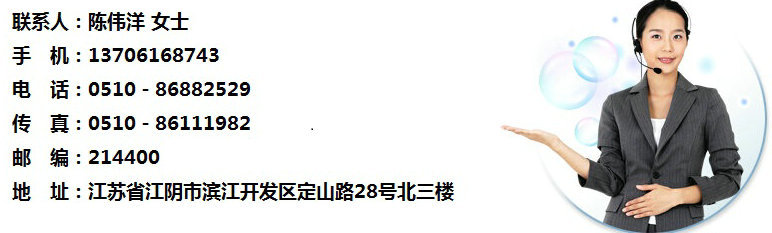 联系人：陈伟洋 女士
手　机：13706168743
电　话：0510 - 86882529
传　真：0510 - 86111982
邮　编：214400
地　址：江苏省江阴市滨江开发区定山路28号北三楼